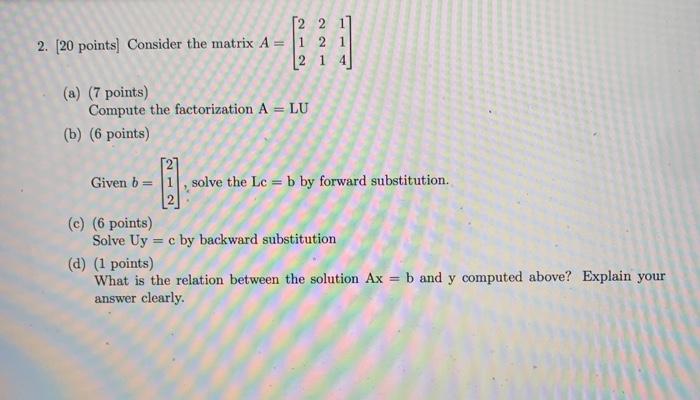 2. [20 points] Consider the matrix $A = \begin{bmatrix} 2 & 2 & 1 \\ 1 & 2 & 1 \\ 2 & 1 & 4 \end{bmatrix}$

(a) (7 points)
Compute the factorization A = LU

(b) (6 points)

Given $b = \begin{bmatrix} 2 \\ 1 \\ 2 \end{bmatrix}$, solve the Lc = b by forward substitution.

(c) (6 points)
Solve Uy = c by backward substitution

(d) (1 points)
What is the relation between the solution Ax = b and y computed above? Explain your answer clearly.